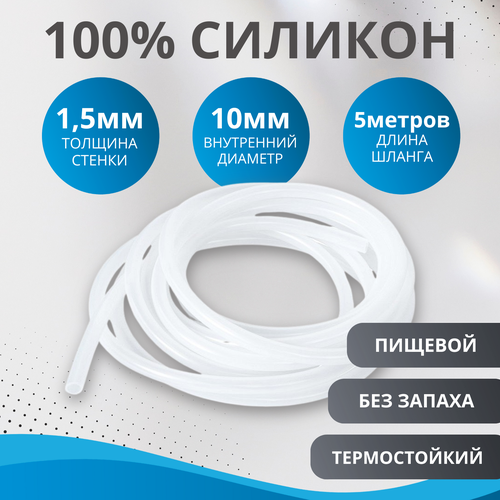 100% СИЛИКОН

1,5мм
ТОЛЩИНА СТЕНКИ

10мм
ВНУТРЕННИЙ ДИАМЕТР

5метров
ДЛИНА ШЛАНГА

ПИЩЕВОЙ

БЕЗ ЗАПАХА

ТЕРМОСТОЙКИЙ